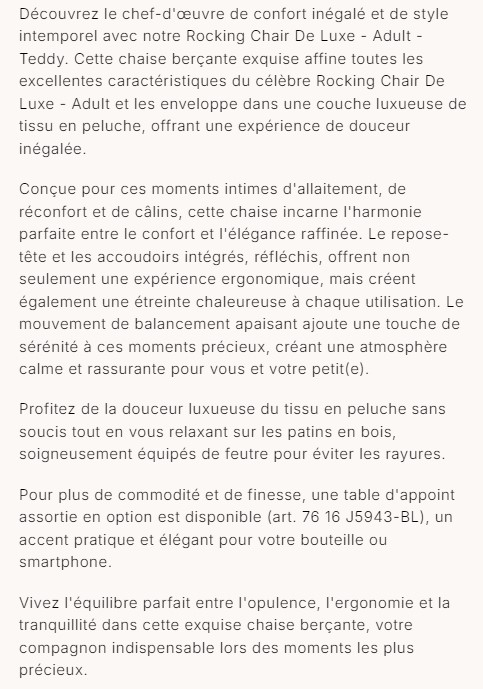 Découvrez le chef-d'œuvre de confort inégalé et de style intemporel avec notre Rocking Chair De Luxe - Adult - Teddy. Cette chaise berçante exquise affine toutes les excellentes caractéristiques du célèbre Rocking Chair De Luxe - Adult et les enveloppe dans une couche luxueuse de tissu en peluche, offrant une expérience de douceur inégalée.

Conçue pour ces moments intimes d'allaitement, de réconfort et de câlins, cette chaise incarne l'harmonie parfaite entre le confort et l'élégance raffinée. Le repose-tête et les accoudoirs intégrés, réfléchis, offrent non seulement une expérience ergonomique, mais créent également une étreinte chaleureuse à chaque utilisation. Le mouvement de balancement apaisant ajoute une touche de sérénité à ces moments précieux, créant une atmosphère calme et rassurante pour vous et votre petit(e).

Profitez de la douceur luxueuse du tissu en peluche sans soucis tout en vous relaxant sur les patins en bois, soigneusement équipés de feutre pour éviter les rayures.

Pour plus de commodité et de finesse, une table d'appoint assortie en option est disponible (art. 76 16 J5943-BL), un accent pratique et élégant pour votre bouteille ou smartphone.

Vivez l'équilibre parfait entre l'opulence, l'ergonomie et la tranquillité dans cette exquise chaise berçante, votre compagnon indispensable lors des moments les plus précieux.